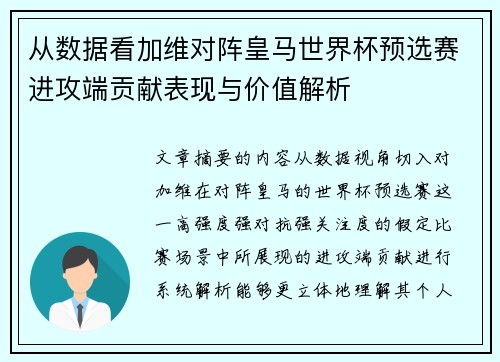 从数据看加维对阵皇马世界杯预选赛进攻端贡献表现与价值解析

文章摘要的内容从数据视角切入对加维在对阵皇马的世界杯预选赛这一高强度强对抗强关注度的假定比赛场景中所展现的进攻端贡献进行系统解析能够更立体地理解其个人